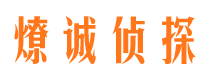 燎诚侦探